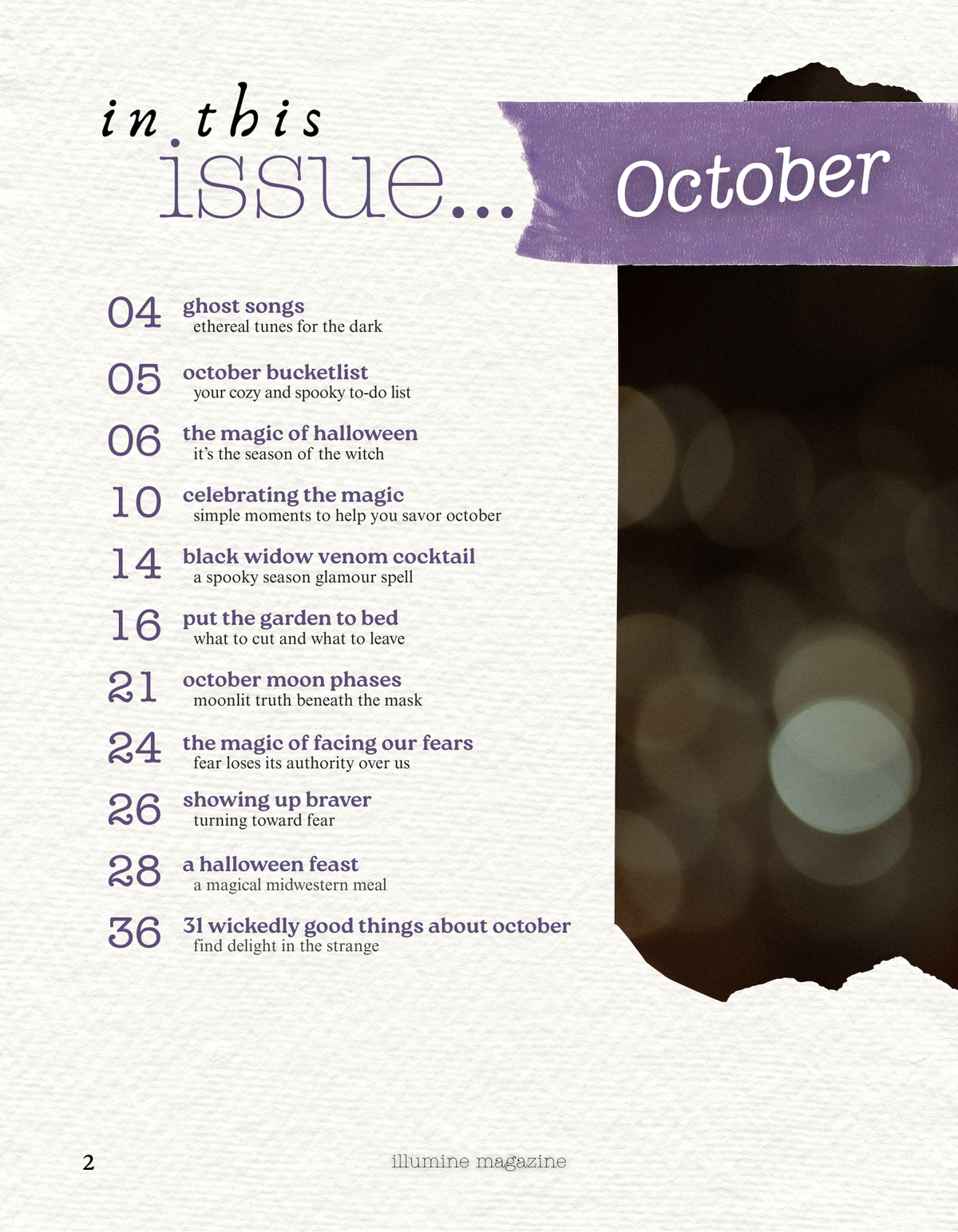 in this issue...

October

04 ghost songs
ethereal tunes for the dark

05 october bucketlist
your cozy and spooky to-do list

06 the magic of halloween
it's the season of the witch

10 celebrating the magic
simple moments to help you savor october

14 black widow venom cocktail
a spooky season glamour spell

16 put the garden to bed
what to cut and what to leave

21 october moon phases
moonlit truth beneath the mask

24 the magic of facing our fears
fear loses its authority over us

26 showing up braver
turning toward fear

28 a halloween feast
a magical midwestern meal

36 31 wickedly good things about october
find delight in the strange

2

illumine magazine